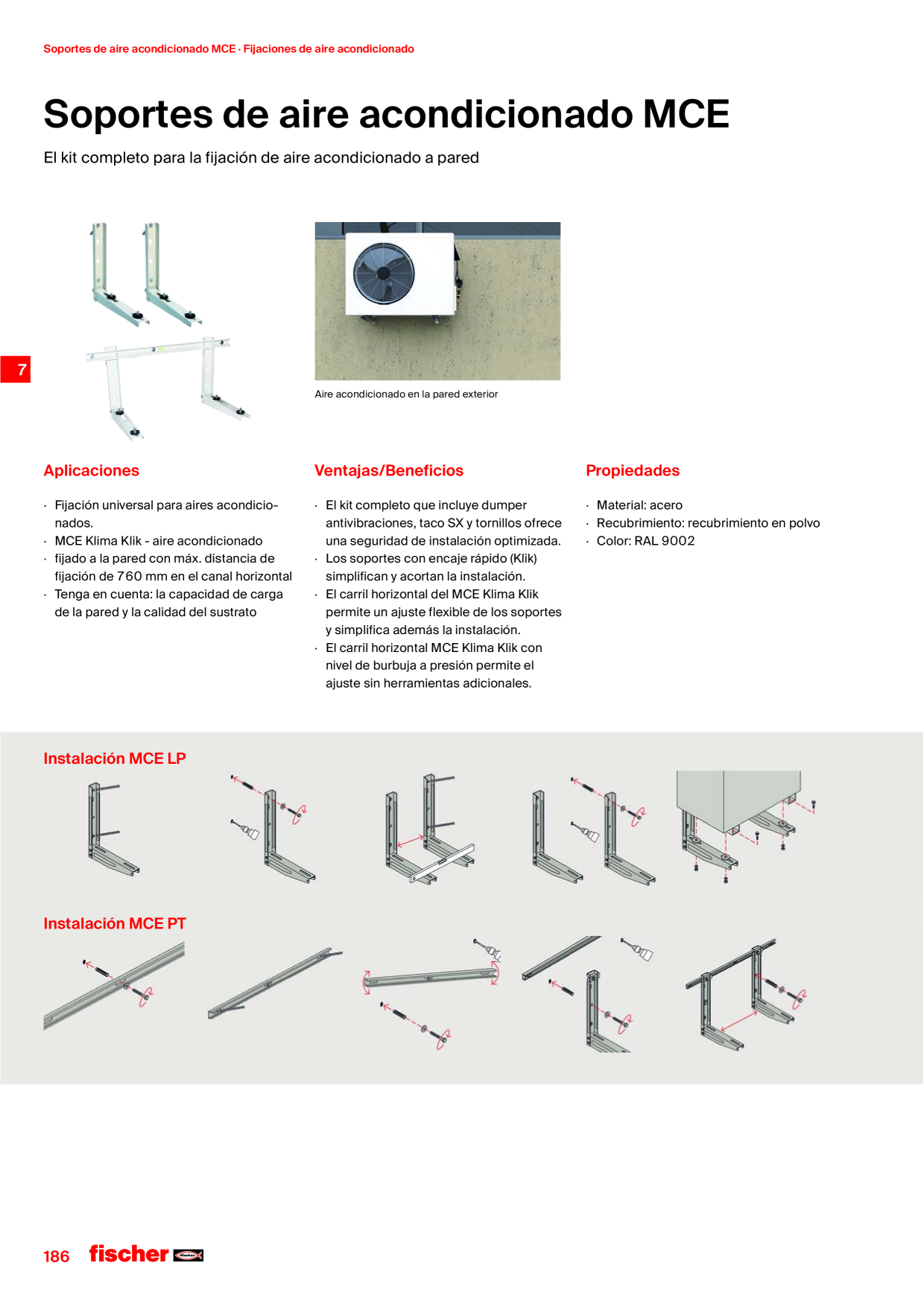 Soportes de aire acondicionado MCE · Fijaciones de aire acondicionado

Soportes de aire acondicionado MCE

El kit completo para la fijación de aire acondicionado a pared

7

Aire acondicionado en la pared exterior

Aplicaciones

· Fijación universal para aires acondicionados.
· MCE Klima Klik - aire acondicionado
· fijado a la pared con máx. distancia de fijación de 760 mm en el canal horizontal
· Tenga en cuenta: la capacidad de carga de la pared y la calidad del sustrato

Ventajas/Beneficios

· El kit completo que incluye dumper antivibraciones, taco SX y tornillos ofrece una seguridad de instalación optimizada.
· Los soportes con encaje rápido (Klik) simplifican y acortan la instalación.
· El carril horizontal del MCE Klima Klik permite un ajuste flexible de los soportes y simplifica además la instalación.
· El carril horizontal MCE Klima Klik con nivel de burbuja a presión permite el ajuste sin herramientas adicionales.

Propiedades

· Material: acero
· Recubrimiento: recubrimiento en polvo
· Color: RAL 9002

Instalación MCE LP

Instalación MCE PT

186 fischer